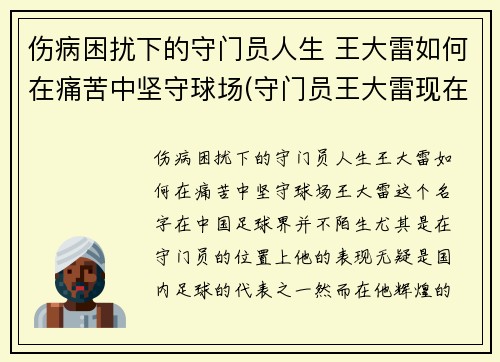 伤病困扰下的守门员人生 王大雷如何在痛苦中坚守球场(守门员王大雷现在

伤病困扰下的守门员人生王大雷如何在痛苦中坚守球场王大雷这个名字在中国足球界并不陌生尤其是在守门员的位置上他的表现无疑是国内足球的代表之一然而在他辉煌的